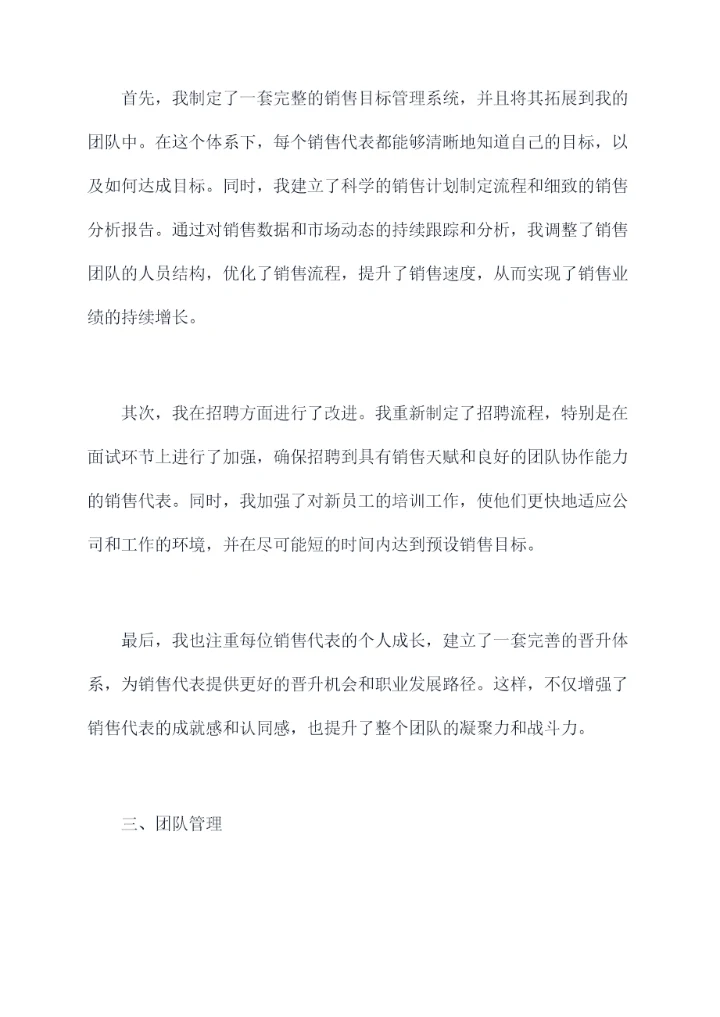 首先，我制定了一套完整的销售目标管理系统，并且将其拓展到我的团队中。在这个体系下，每个销售代表都能够清晰地知道自己的目标，以及如何达成目标。同时，我建立了科学的销售计划制定流程和细致的销售分析报告。通过对销售数据和市场动态的持续跟踪和分析，我调整了销售团队的人员结构，优化了销售流程，提升了销售速度，从而实现了销售业绩的持续增长。

其次，我在招聘方面进行了改进。我重新制定了招聘流程，特别是在面试环节上进行了加强，确保招聘到具有销售天赋和良好的团队协作能力的销售代表。同时，我加强了对新员工的培训工作，使他们更快地适应公司和工作的环境，并在尽可能短的时间内达到预设销售目标。

最后，我也注重每位销售代表的个人成长，建立了一套完善的晋升体系，为销售代表提供更好的晋升机会和职业发展路径。这样，不仅增强了销售代表的成就感和认同感，也提升了整个团队的凝聚力和战斗力。

三、团队管理